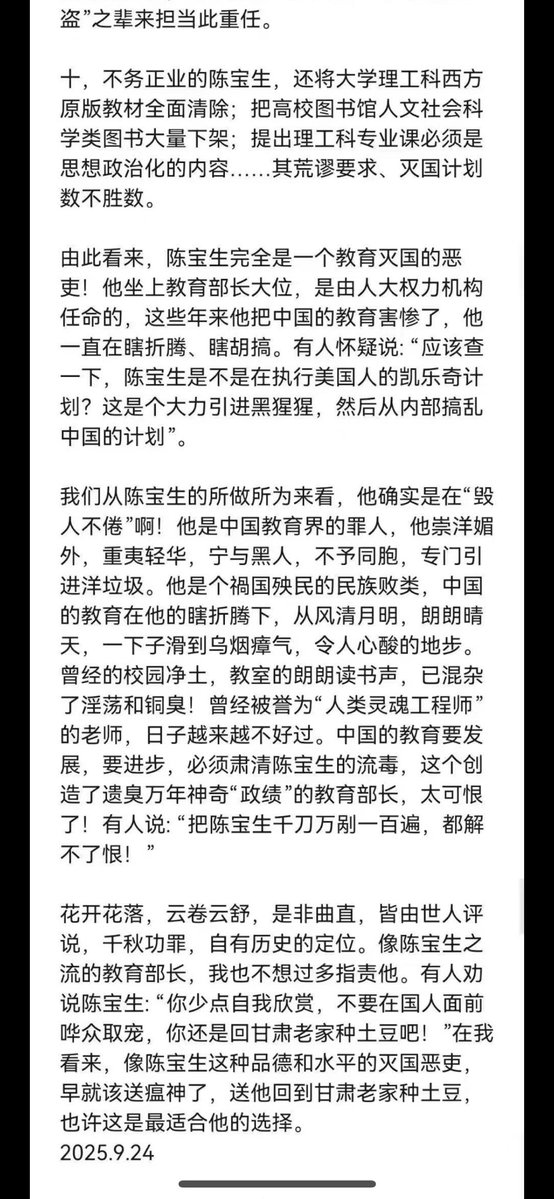 盗”之辈来担当此重任。

十，不务正业的陈宝生，还将大学理工科西方原版教材全面清除；把高校图书馆人文社会科学类图书大量下架；提出理工科专业课必须是思想政治化的内容……其荒谬要求、灭国计划数不胜数。

由此看来，陈宝生完全是一个教育灭国的恶吏！他坐上教育部长大位，是由人大权力机构任命的，这些年来他把中国的教育害惨了，他一直在瞎折腾、瞎胡搞。有人怀疑说：“应该查一下，陈宝生是不是在执行美国人的凯乐奇计划？这是个大力引进黑猩猩，然后从内部搞乱中国的计划”。

我们从陈宝生的所做所为来看，他确实是在“毁人不倦”啊！他是中国教育界的罪人，他崇洋媚外，重夷轻华，宁与黑人，不予同胞，专门引进洋垃圾。他是个祸国殃民的民族败类，中国的教育在他的瞎折腾下，从风清月明，朗朗晴天，一下子滑到乌烟瘴气，令人心酸的地步。曾经的校园净土，教室的朗朗读书声，已混杂了淫荡和铜臭！曾经被誉为“人类灵魂工程师”的老师，日子越来越不好过。中国的教育要发展，要进步，必须肃清陈宝生的流毒，这个创造了遗臭万年神奇“政绩”的教育部长，太可恨了！有人说：“把陈宝生千刀万剐一百遍，都解不了恨！”

花开花落，云卷云舒，是非曲直，皆由世人评说，千秋功罪，自有历史的定位。像陈宝生之流的教育部长，我也不想过多指责他。有人劝说陈宝生：“你少点自我欣赏，不要在国人面前哗众取宠，你还是回甘肃老家种土豆吧！”在我看来，像陈宝生这种品德和水平的灭国恶吏，早就该送瘟神了，送他回到甘肃老家种土豆，也许这是最适合他的选择。
2025.9.24